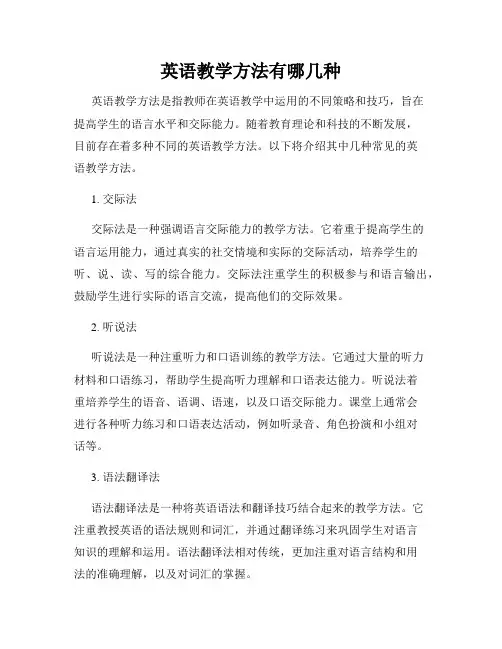 英语教学方法有哪几种

英语教学方法是指教师在英语教学中运用的不同策略和技巧，旨在提高学生的语言水平和交际能力。随着教育理论和科技的不断发展，目前存在着多种不同的英语教学方法。以下将介绍其中几种常见的英语教学方法。

1. 交际法

交际法是一种强调语言交际能力的教学方法。它着重于提高学生的语言运用能力，通过真实的社交情境和实际的交际活动，培养学生的听、说、读、写的综合能力。交际法注重学生的积极参与和语言输出，鼓励学生进行实际的语言交流，提高他们的交际效果。

2. 听说法

听说法是一种注重听力和口语训练的教学方法。它通过大量的听力材料和口语练习，帮助学生提高听力理解和口语表达能力。听说法着重培养学生的语音、语调、语速，以及口语交际能力。课堂上通常会进行各种听力练习和口语表达活动，例如听录音、角色扮演和小组对话等。

3. 语法翻译法

语法翻译法是一种将英语语法和翻译技巧结合起来的教学方法。它注重教授英语的语法规则和词汇，并通过翻译练习来巩固学生对语言知识的理解和运用。语法翻译法相对传统，更加注重对语言结构和用法的准确理解，以及对词汇的掌握。